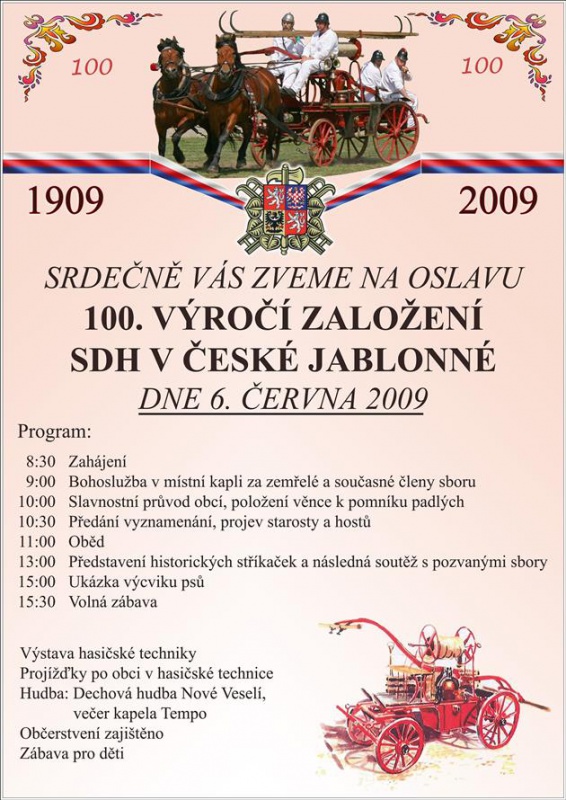 100

100

1909

2009

SRDEČNĚ VÁS ZVEME NA OSLAVU
100. VÝROČÍ ZALOŽENÍ
SDH V ČESKÉ JABLONNÉ
DNE 6. ČERVNA 2009

Program:

8:30 Zahájení
9:00 Bohoslužba v místní kapli za zemřelé a současné členy sboru
10:00 Slavnostní průvod obcí, položení věnce k pomníku padlých
10:30 Předání vyznamenání, projev starosty a hostů
11:00 Oběd
13:00 Představení historických stříkaček a následná soutěž s pozvanými sbory
15:00 Ukázka výcviku psů
15:30 Volná zábava

Výstava hasičské techniky
Projížďky po obci v hasičské technice
Hudba: Dechová hudba Nové Veselí,
večer kapela Tempo
Občerstvení zajištěno
Zábava pro děti